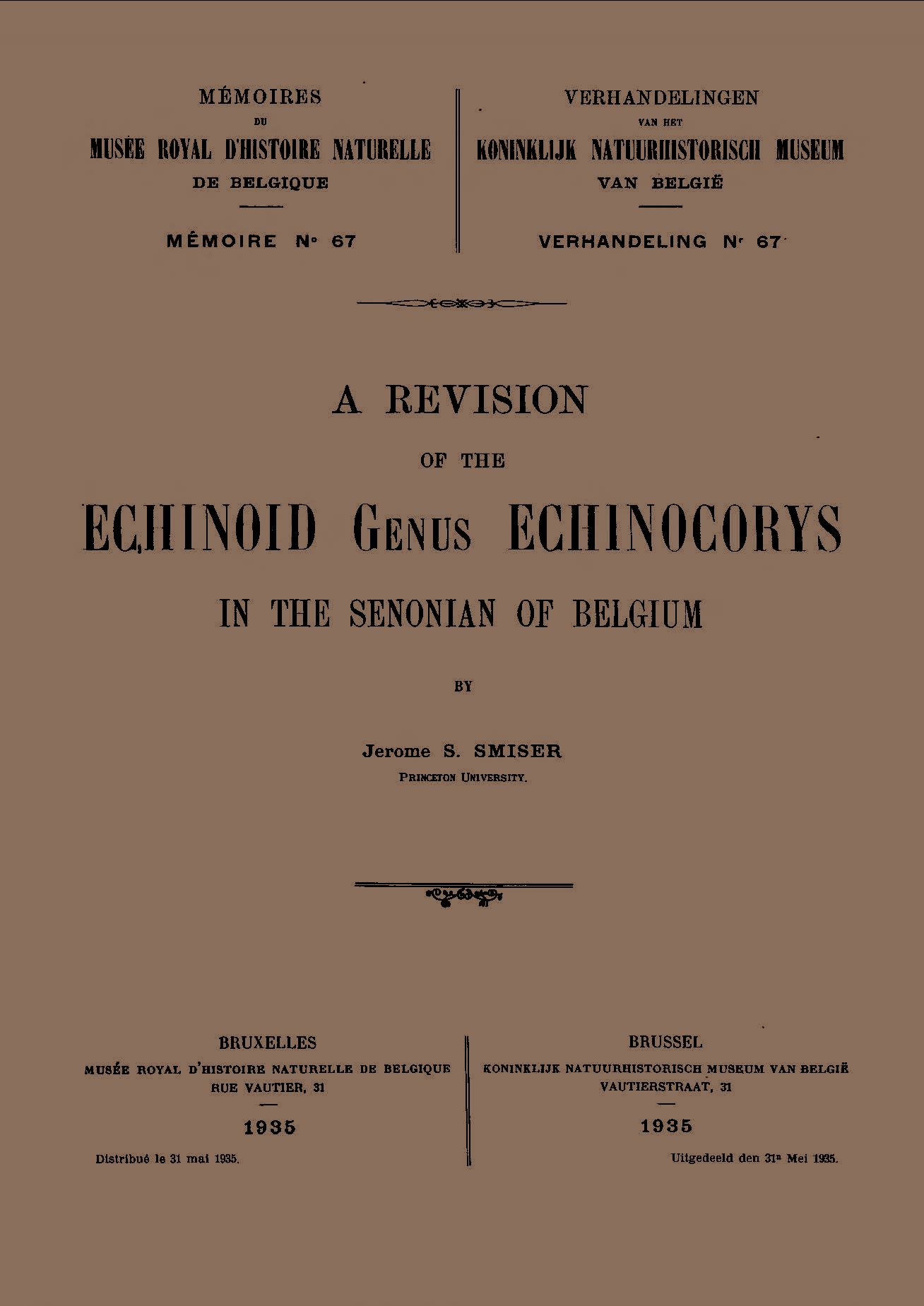 MÉMOIRES
DU
MUSÉE ROYAL D'HISTOIRE NATURELLE
DE BELGIQUE

MÉMOIRE N° 67

VERHANDELINGEN
VAN HET
KONINKLIJK NATUURHISTORISCH MUSEUM
VAN BELGIË

VERHANDELING Nr 67

A REVISION
OF THE
ECHINOID GENUS ECHINOCORYS
IN THE SENONIAN OF BELGIUM

BY

Jerome S. SMISER
PRINCETON UNIVERSITY.

BRUXELLES
MUSÉE ROYAL D'HISTOIRE NATURELLE DE BELGIQUE
RUE VAUTIER, 31

1935

Distribué le 31 mai 1935.

BRUSSEL
KONINKLIJK NATUURHISTORISCH MUSEUM VAN BELGIË
VAUTIERSTRAAT, 31

1935

Uitgedeeld den 31n Mei 1935.